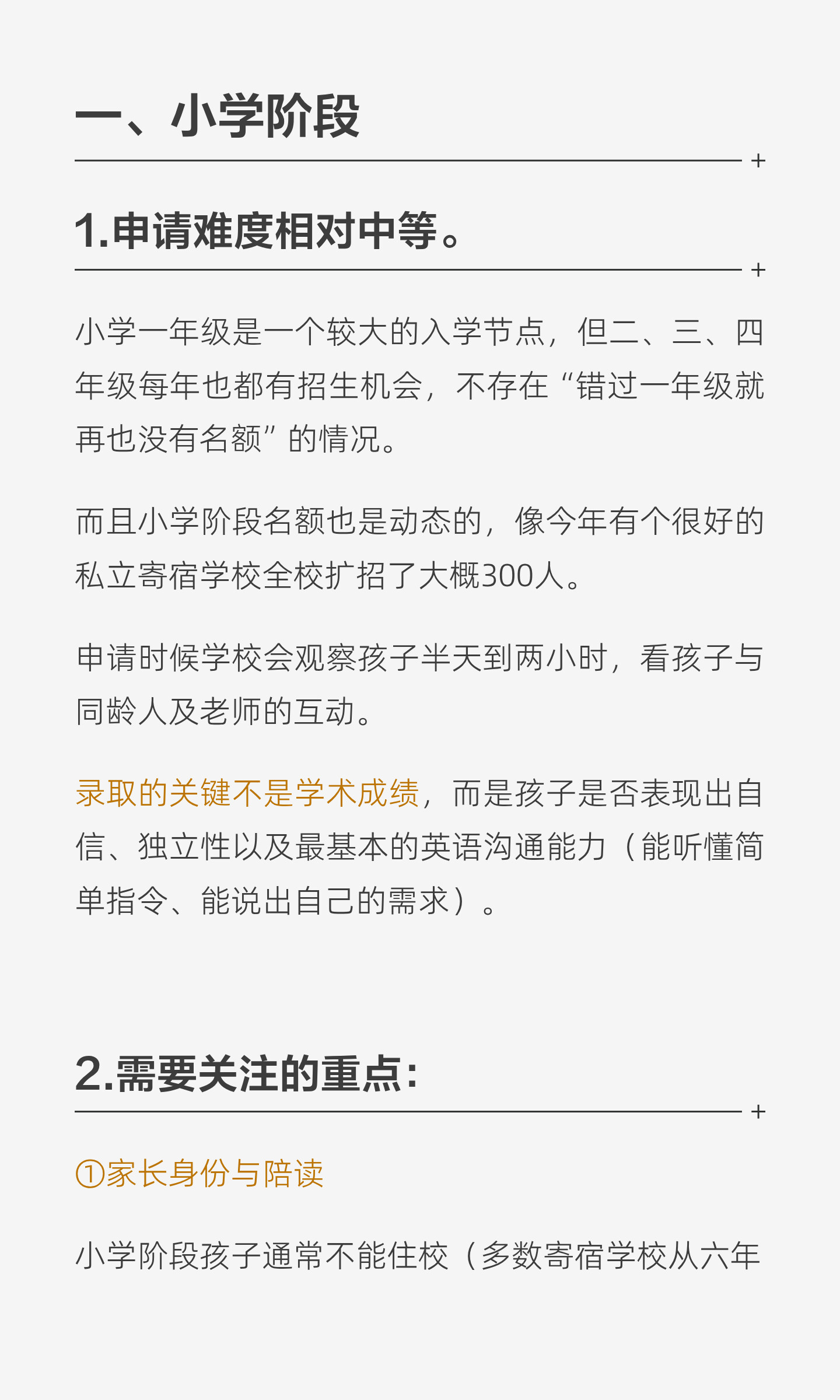 一、小学阶段

1.申请难度相对中等。

小学一年级是一个较大的入学节点，但二、三、四年级每年也都有招生机会，不存在“错过一年级就再也没有名额”的情况。

而且小学阶段名额也是动态的，像今年有个很好的私立寄宿学校全校扩招了大概300人。

申请时候学校会观察孩子半天到两小时，看孩子与同龄人及老师的互动。

录取的关键不是学术成绩，而是孩子是否表现出自信、独立性以及最基本的英语沟通能力（能听懂简单指令、能说出自己的需求）。

2.需要关注的重点：

①家长身份与陪读

小学阶段孩子通常不能住校（多数寄宿学校从六年